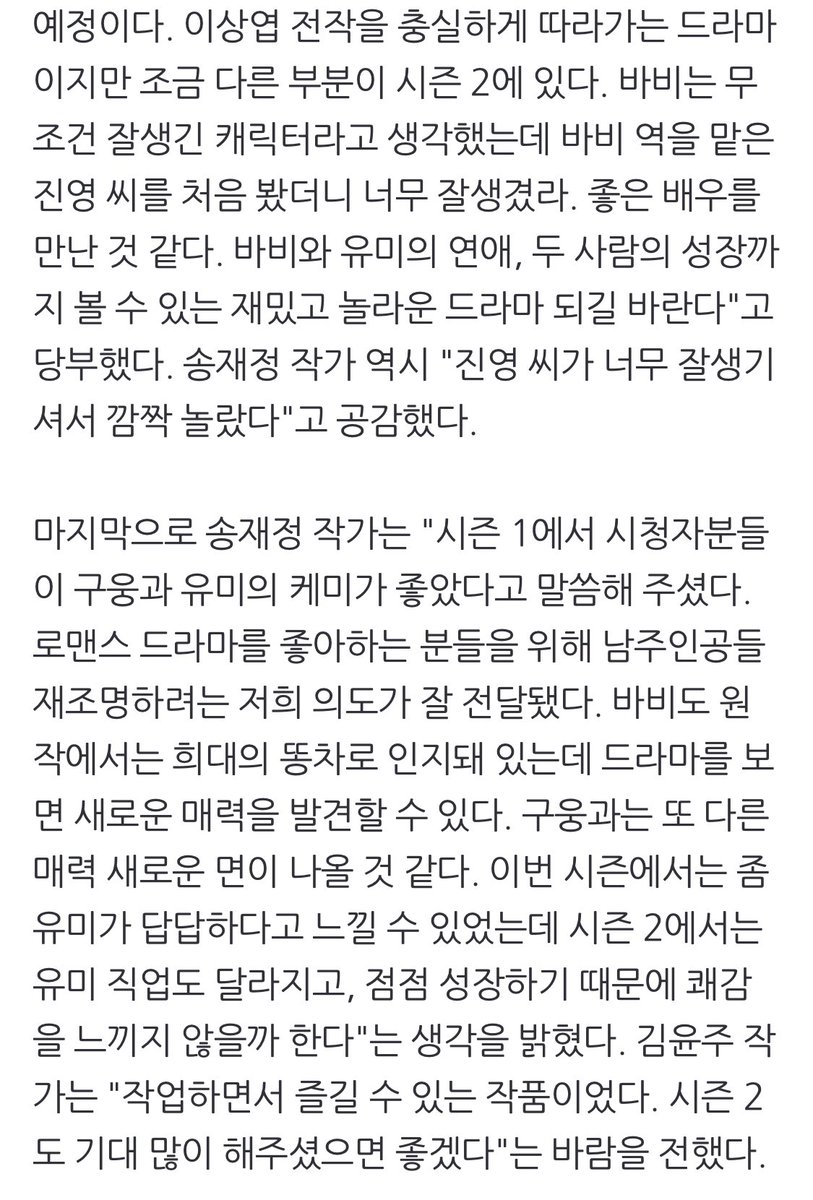 예정이다. 이상엽 전작을 충실하게 따라가는 드라마이지만 조금 다른 부분이 시즌 2에 있다. 바비는 무조건 잘생긴 캐릭터라고 생각했는데 바비 역을 맡은 진영 씨를 처음 봤더니 너무 잘생겼라. 좋은 배우를 만난 것 같다. 바비와 유미의 연애, 두 사람의 성장까지 볼 수 있는 재밌고 놀라운 드라마 되길 바란다"고 당부했다. 송재정 작가 역시 "진영 씨가 너무 잘생기셔서 깜짝 놀랐다"고 공감했다.

마지막으로 송재정 작가는 "시즌 1에서 시청자분들이 구웅과 유미의 케미가 좋았다고 말씀해 주셨다. 로맨스 드라마를 좋아하는 분들을 위해 남주인공들 재조명하려는 저희 의도가 잘 전달됐다. 바비도 원작에서는 희대의 똥차로 인지돼 있는데 드라마를 보면 새로운 매력을 발견할 수 있다. 구웅과는 또 다른 매력 새로운 면이 나올 것 같다. 이번 시즌에서는 좀 유미가 답답하다고 느낄 수 있었는데 시즌 2에서는 유미 직업도 달라지고, 점점 성장하기 때문에 쾌감을 느끼지 않을까 한다"는 생각을 밝혔다. 김윤주 작가는 "작업하면서 즐길 수 있는 작품이었다. 시즌 2도 기대 많이 해주셨으면 좋겠다"는 바람을 전했다.